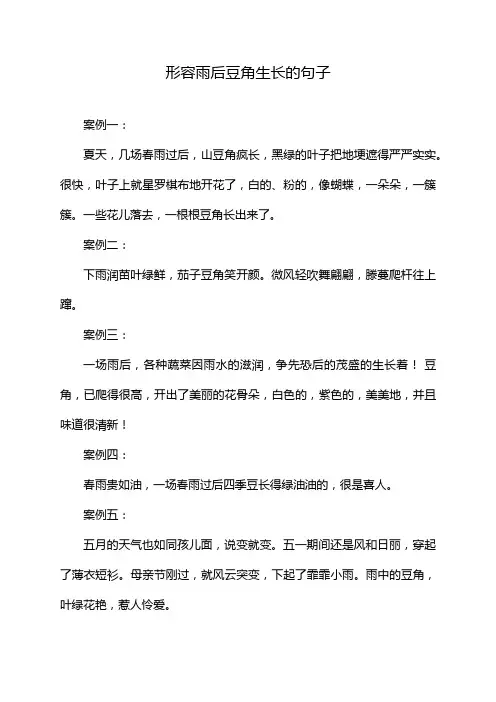 形容雨后豆角生长的句子

案例一：

夏天，几场春雨过后，山豆角疯长，黑绿的叶子把地埂遮得严严实实。很快，叶子上就星罗棋布地开花了，白的、粉的，像蝴蝶，一朵朵，一簇簇。一些花儿落去，一根根豆角长出来了。

案例二：

下雨润苗叶绿鲜，茄子豆角笑开颜。微风轻吹舞翩翩，滕蔓爬杆往上蹿。

案例三：

一场雨后，各种蔬菜因雨水的滋润，争先恐后的茂盛的生长着！豆角，已爬得很高，开出了美丽的花骨朵，白色的，紫色的，美美地，并且味道很清新！

案例四：

春雨贵如油，一场春雨过后四季豆长得绿油油的，很是喜人。

案例五：

五月的天气也如同孩儿面，说变就变。五一期间还是风和日丽，穿起了薄衣短衫。母亲节刚过，就风云突变，下起了霏霏小雨。雨中的豆角，叶绿花艳，惹人怜爱。